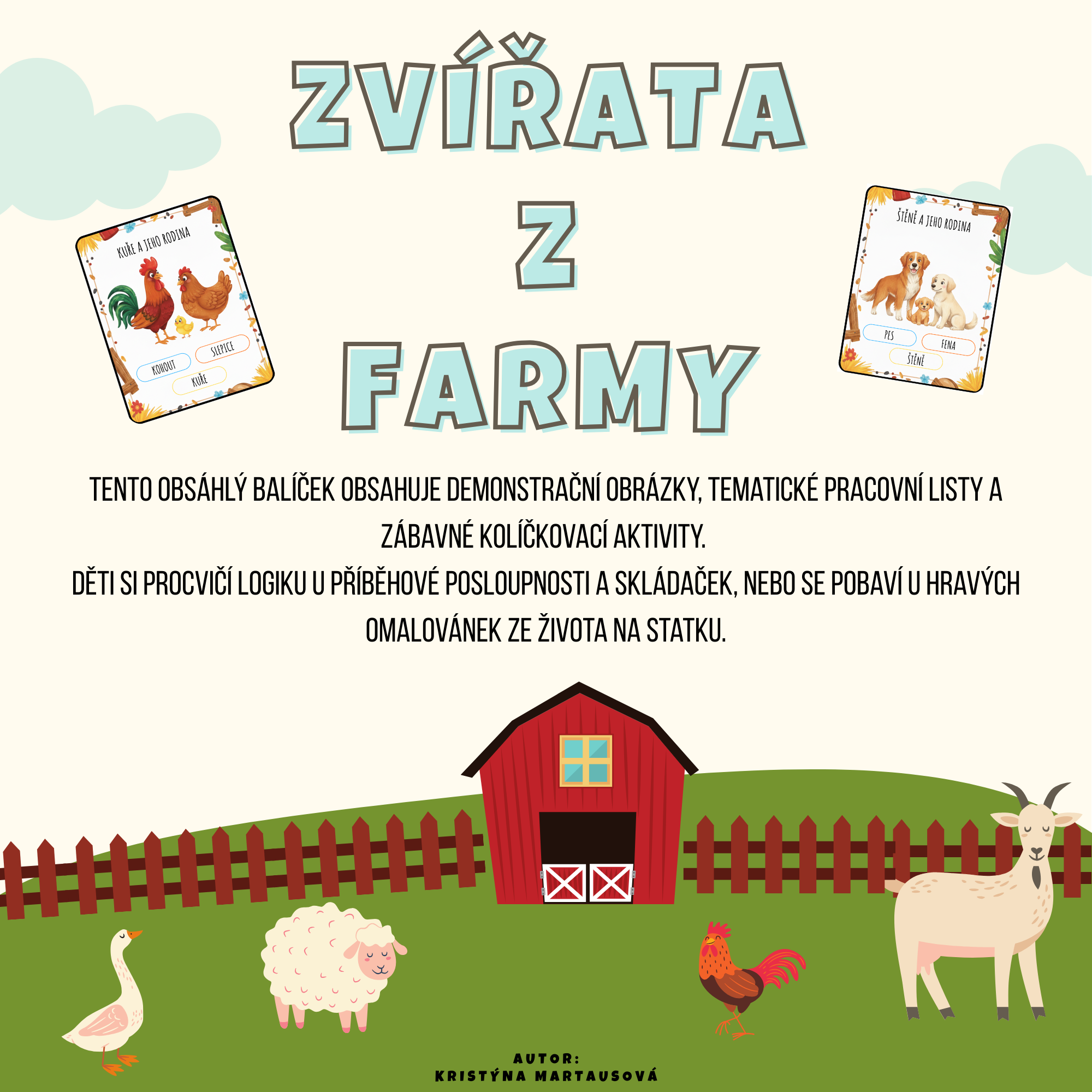 ZVÍŘATA
Z
FARMY

KUŘE A JEHO RODINA

KOHOUT
SLEPICE
KUŘE

ŠTĚNĚ A JEHO RODINA

PES
FENA
ŠTĚNĚ

TENTO OBSÁHLÝ BALÍČEK OBSAHUJE DEMONSTRAČNÍ OBRÁZKY, TEMATICKÉ PRACOVNÍ LISTY A ZÁBAVNÉ KOLÍČKOVACÍ AKTIVITY.
DĚTI SI PROCVIČÍ LOGIKU U PŘÍBĚHOVÉ POSLOUPNOSTI A SKLÁDAČEK, NEBO SE POBAVÍ U HRAVÝCH OMALOVÁNEK ZE ŽIVOTA NA STATKU.

AUTOR:
KRISTÝNA MARTAUSOVÁ